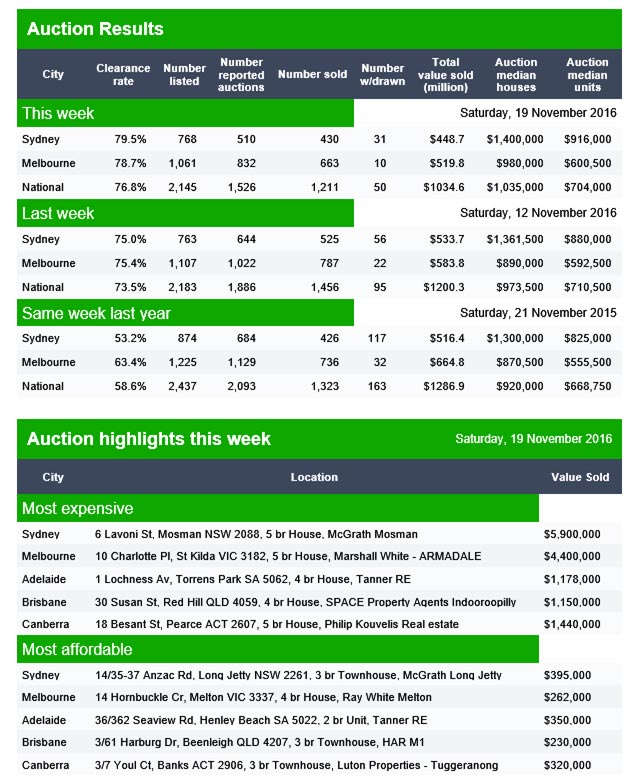 Auction Results

| City | Clearance rate | Number listed | Number reported auctions | Number sold | Number w/drawn | Total value sold (million) | Auction median houses | Auction median units |
|---|---|---|---|---|---|---|---|---|
| This week | | | | | | Saturday, 19 November 2016 | | |
| Sydney | 79.5% | 768 | 510 | 430 | 31 | $448.7 | $1,400,000 | $916,000 |
| Melbourne | 78.7% | 1,061 | 832 | 663 | 10 | $519.8 | $980,000 | $600,500 |
| National | 76.8% | 2,145 | 1,526 | 1,211 | 50 | $1034.6 | $1,035,000 | $704,000 |
| Last week | | | | | | Saturday, 12 November 2016 | | |
| Sydney | 75.0% | 763 | 644 | 525 | 56 | $533.7 | $1,361,500 | $880,000 |
| Melbourne | 75.4% | 1,107 | 1,022 | 787 | 22 | $583.8 | $890,000 | $592,500 |
| National | 73.5% | 2,183 | 1,886 | 1,456 | 95 | $1200.3 | $973,500 | $710,500 |
| Same week last year | | | | | | Saturday, 21 November 2015 | | |
| Sydney | 53.2% | 874 | 684 | 426 | 117 | $516.4 | $1,300,000 | $825,000 |
| Melbourne | 63.4% | 1,225 | 1,129 | 736 | 32 | $664.8 | $870,500 | $555,500 |
| National | 58.6% | 2,437 | 2,093 | 1,323 | 163 | $1286.9 | $920,000 | $668,750 |

Auction highlights this week Saturday, 19 November 2016

| City | Location | Value Sold |
|---|---|---|
| Most expensive | | |
| Sydney | 6 Lavoni St, Mosman NSW 2088, 5 br House, McGrath Mosman | $5,900,000 |
| Melbourne | 10 Charlotte Pl, St Kilda VIC 3182, 5 br House, Marshall White - ARMADALE | $4,400,000 |
| Adelaide | 1 Lochness Av, Torrens Park SA 5062, 4 br House, Tanner RE | $1,178,000 |
| Brisbane | 30 Susan St, Red Hill QLD 4059, 4 br House, SPACE Property Agents Indooroopilly | $1,150,000 |
| Canberra | 18 Besant St, Pearce ACT 2607, 5 br House, Philip Kouvelis Real estate | $1,440,000 |
| Most affordable | | |
| Sydney | 14/35-37 Anzac Rd, Long Jetty NSW 2261, 3 br Townhouse, McGrath Long Jetty | $395,000 |
| Melbourne | 14 Hornbuckle Cr, Melton VIC 3337, 4 br House, Ray White Melton | $262,000 |
| Adelaide | 36/362 Seaview Rd, Henley Beach SA 5022, 2 br Unit, Tanner RE | $350,000 |
| Brisbane | 3/61 Harburg Dr, Beenleigh QLD 4207, 3 br Townhouse, HAR M1 | $230,000 |
| Canberra | 3/7 Youl Ct, Banks ACT 2906, 3 br Townhouse, Luton Properties - Tuggeranong | $320,000 |